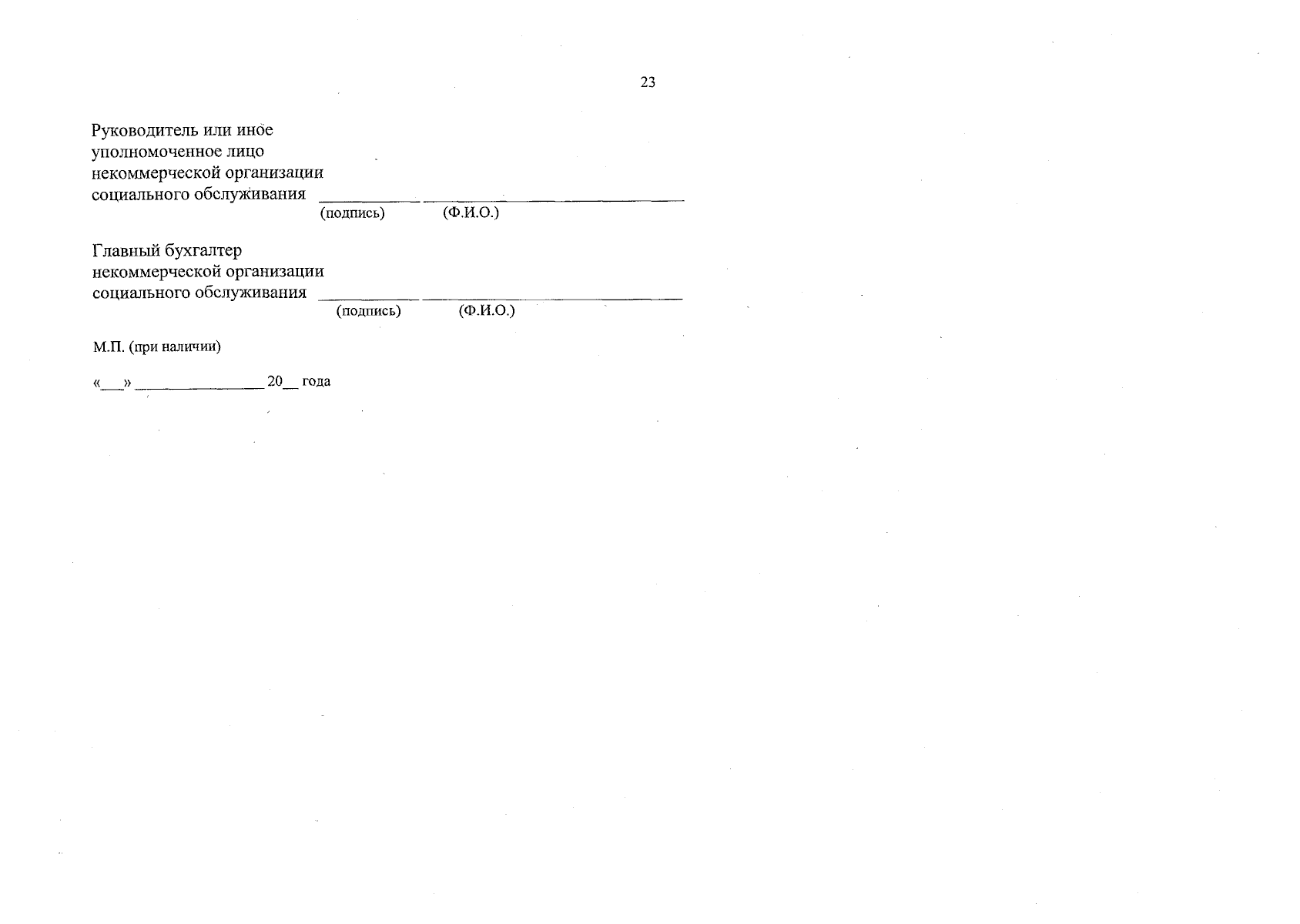 23

Руководитель или иное
уполномоченное лицо
некоммерческой организации
социального обслуживания ____ ____
(подпись) (Ф.И.О.)

Главный бухгалтер
некоммерческой организации
социального обслуживания ____ ____
(подпись) (Ф.И.О.)

М.П. (при наличии)

«____» ____ 20____ года